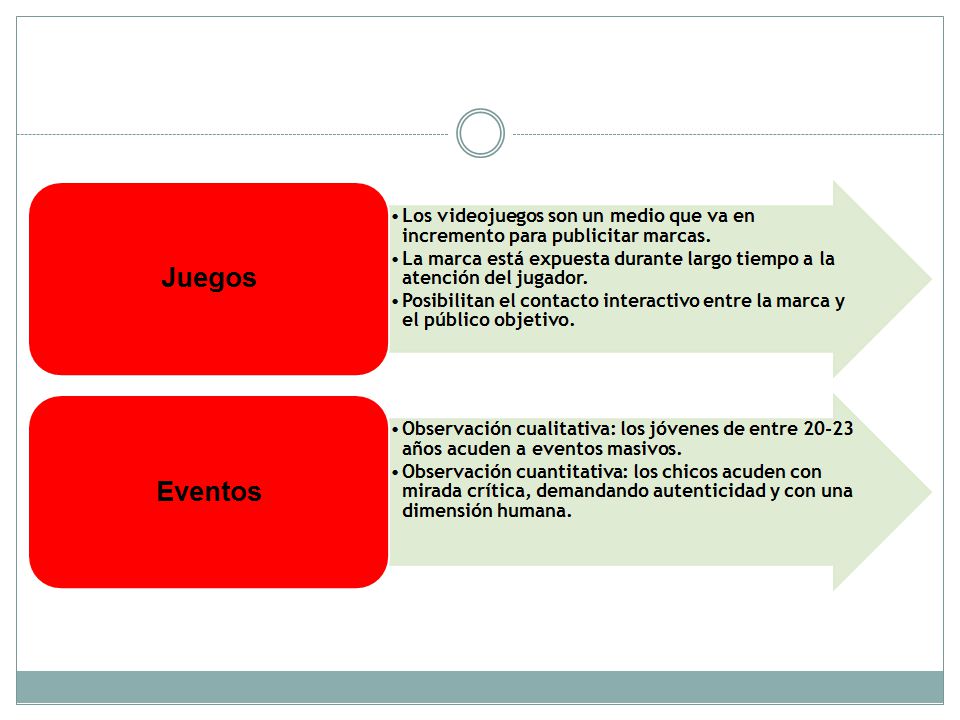 Juegos

• Los videojuegos son un medio que va en incremento para publicitar marcas.
• La marca está expuesta durante largo tiempo a la atención del jugador.
• Posibilitan el contacto interactivo entre la marca y el público objetivo.

Eventos

• Observación cualitativa: los jóvenes de entre 20-23 años acuden a eventos masivos.
• Observación cuantitativa: los chicos acuden con mirada crítica, demandando autenticidad y con una dimensión humana.